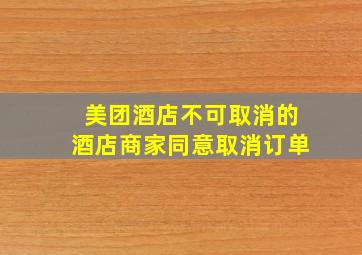 美团酒店不可取消的
酒店商家同意取消订单